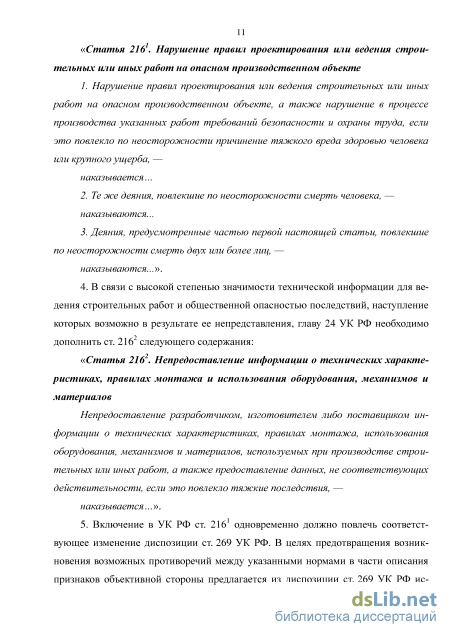 11

«Статья $216^1$. Нарушение правил проектирования или ведения строительных или иных работ на опасном производственном объекте

1. Нарушение правил проектирования или ведения строительных или иных работ на опасном производственном объекте, а также нарушение в процессе производства указанных работ требований безопасности и охраны труда, если это повлекло по неосторожности причинение тяжкого вреда здоровью человека или крупного ущерба, —

наказывается...

2. Те же деяния, повлекшие по неосторожности смерть человека, —

наказываются...

3. Деяния, предусмотренные частью первой настоящей статьи, повлекшие по неосторожности смерть двух или более лиц, —

наказываются...».

4. В связи с высокой степенью значимости технической информации для ведения строительных работ и общественной опасностью последствий, наступление которых возможно в результате ее непредставления, главу 24 УК РФ необходимо дополнить ст. $216^2$ следующего содержания:

«Статья $216^2$. Непредоставление информации о технических характеристиках, правилах монтажа и использования оборудования, механизмов и материалов

Непредоставление разработчиком, изготовителем либо поставщиком информации о технических характеристиках, правилах монтажа, использования оборудования, механизмов и материалов, используемых при производстве строительных или иных работ, а также предоставление данных, не соответствующих действительности, если это повлекло тяжкие последствия, —

наказывается...».

5. Включение в УК РФ ст. $216^1$ одновременно должно повлечь соответствующее изменение диспозиции ст. 269 УК РФ. В целях предотвращения возникновения возможных противоречий между указанными нормами в части описания признаков объективной стороны предлагается из диспозиции ст. 269 УК РФ ис-

dsLib.net
библиотека диссертаций